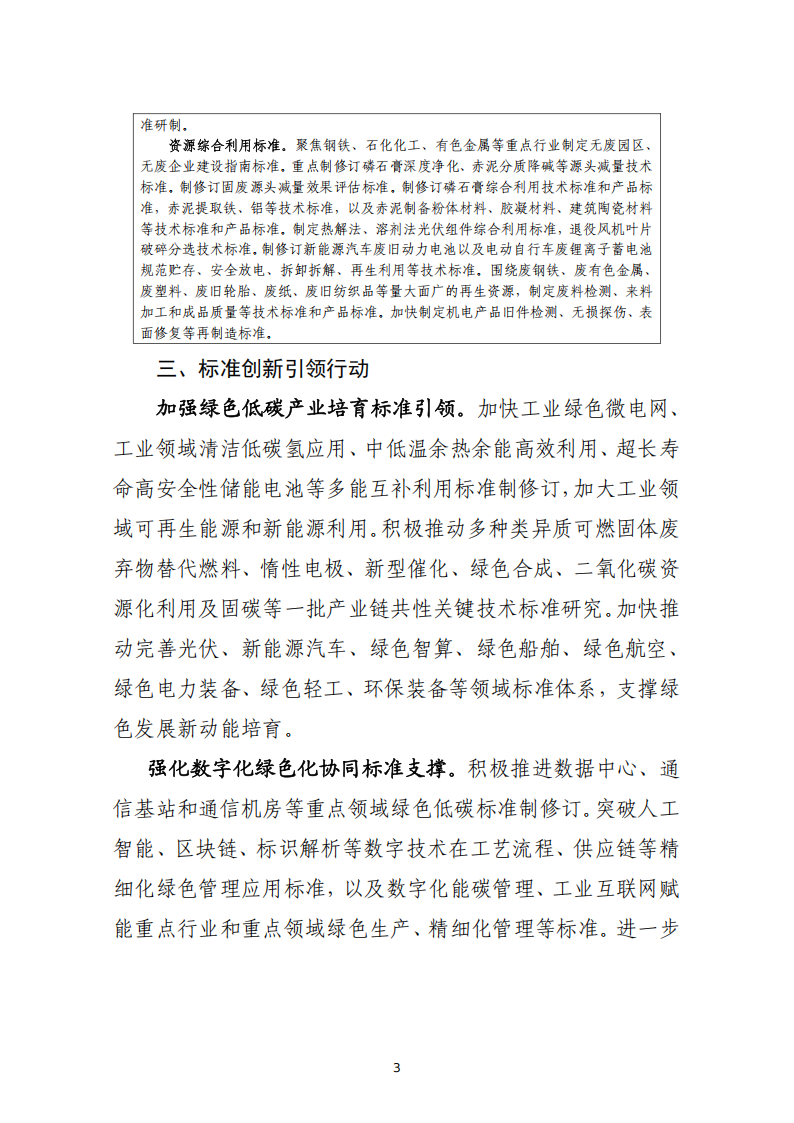 准研制。

资源综合利用标准。聚焦钢铁、石化化工、有色金属等重点行业制定无废园区、无废企业建设指南标准。重点制修订磷石膏深度净化、赤泥分质降碱等源头减量技术标准。制修订固废源头减量效果评估标准。制修订磷石膏综合利用技术标准和产品标准，赤泥提取铁、铝等技术标准，以及赤泥制备粉体材料、胶凝材料、建筑陶瓷材料等技术标准和产品标准。制定热解法、溶剂法光伏组件综合利用标准，退役风机叶片破碎分选技术标准。制修订新能源汽车废旧动力电池以及电动自行车废锂离子蓄电池规范贮存、安全放电、拆卸拆解、再生利用等技术标准。围绕废钢铁、废有色金属、废塑料、废旧轮胎、废纸、废旧纺织品等量大面广的再生资源，制定废料检测、来料加工和成品质量等技术标准和产品标准。加快制定机电产品旧件检测、无损探伤、表面修复等再制造标准。

三、标准创新引领行动

加强绿色低碳产业培育标准引领。加快工业绿色微电网、工业领域清洁低碳氢应用、中低温余热余能高效利用、超长寿命高安全性储能电池等多能互补利用标准制修订，加大工业领域可再生能源和新能源利用。积极推动多种类异质可燃固体废弃物替代燃料、惰性电极、新型催化、绿色合成、二氧化碳资源化利用及固碳等一批产业链共性关键技术标准研究。加快推动完善光伏、新能源汽车、绿色智算、绿色船舶、绿色航空、绿色电力装备、绿色轻工、环保装备等领域标准体系，支撑绿色发展新动能培育。

强化数字化绿色化协同标准支撑。积极推进数据中心、通信基站和通信机房等重点领域绿色低碳标准制修订。突破人工智能、区块链、标识解析等数字技术在工艺流程、供应链等精细化绿色管理应用标准，以及数字化能碳管理、工业互联网赋能重点行业和重点领域绿色生产、精细化管理等标准。进一步

3